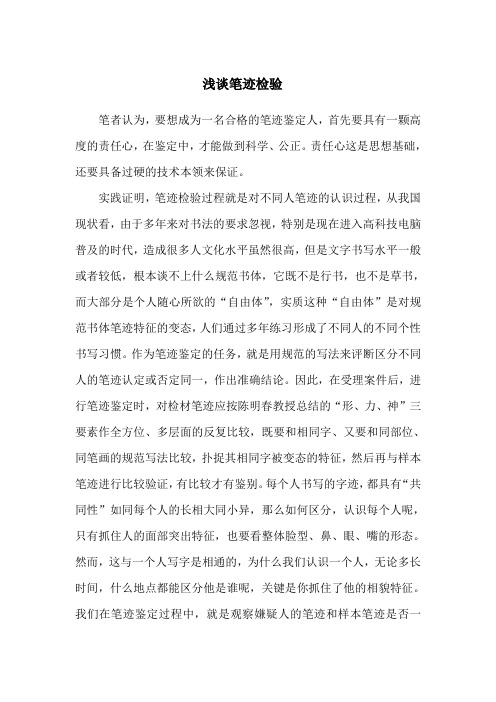 浅谈笔迹检验

笔者认为，要想成为一名合格的笔迹鉴定人，首先要具有一颗高度的责任心，在鉴定中，才能做到科学、公正。责任心这是思想基础，还要具备过硬的技术本领来保证。

实践证明，笔迹检验过程就是对不同人笔迹的认识过程，从我国现状看，由于多年来对书法的要求忽视，特别是现在进入高科技电脑普及的时代，造成很多人文化水平虽然很高，但是文字书写水平一般或者较低，根本谈不上什么规范书体，它既不是行书，也不是草书，而大部分是个人随心所欲的“自由体”，实质这种“自由体”是对规范书体笔迹特征的变态，人们通过多年练习形成了不同人的不同个性书写习惯。作为笔迹鉴定的任务，就是用规范的写法来评断区分不同人的笔迹认定或否定同一，作出准确结论。因此，在受理案件后，进行笔迹鉴定时，对检材笔迹应按陈明春教授总结的“形、力、神”三要素作全方位、多层面的反复比较，既要和相同字、又要和同部位、同笔画的规范写法比较，扑捉其相同字被变态的特征，然后再与样本笔迹进行比较验证，有比较才有鉴别。每个人书写的字迹，都具有“共同性”如同每个人的长相大同小异，那么如何区分，认识每个人呢，只有抓住人的面部突出特征，也要看整体脸型、鼻、眼、嘴的形态。然而，这与一个人写字是相通的，为什么我们认识一个人，无论多长时间，什么地点都能区分他是谁呢，关键是你抓住了他的相貌特征。我们在笔迹鉴定过程中，就是观察嫌疑人的笔迹和样本笔迹是否一